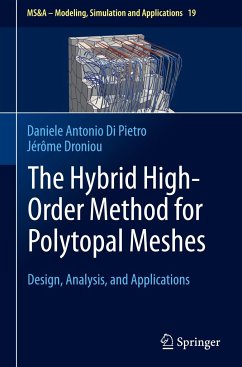 MS&A – Modeling, Simulation and Applications 19

Daniele Antonio Di Pietro
Jérôme Droniou

The Hybrid High-Order Method for Polytopal Meshes

Design, Analysis, and Applications

Springer